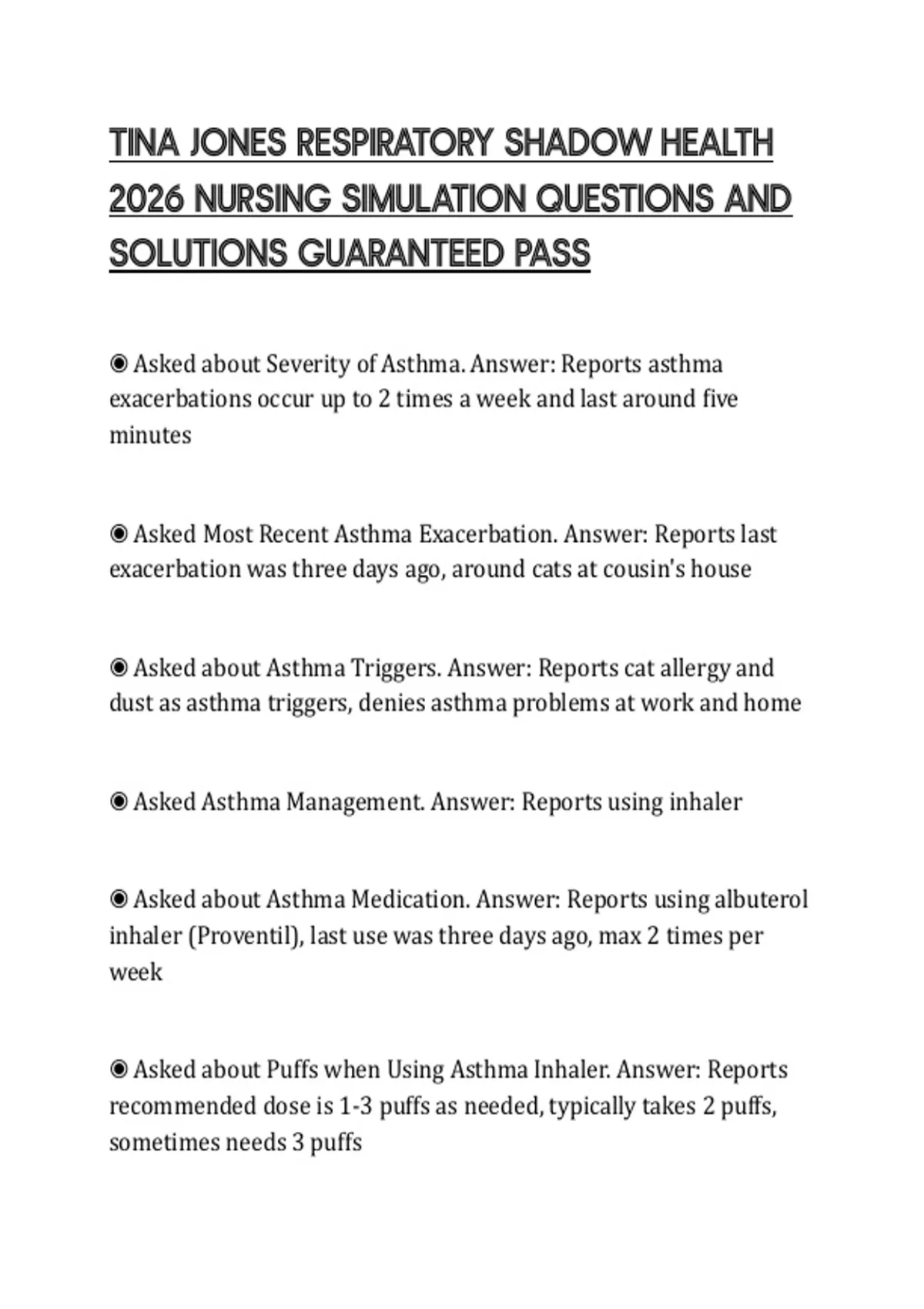 TINA JONES RESPIRATORY SHADOW HEALTH 2026 NURSING SIMULATION QUESTIONS AND SOLUTIONS GUARANTEED PASS

◉ Asked about Severity of Asthma. Answer: Reports asthma exacerbations occur up to 2 times a week and last around five minutes

◉ Asked Most Recent Asthma Exacerbation. Answer: Reports last exacerbation was three days ago, around cats at cousin's house

◉ Asked about Asthma Triggers. Answer: Reports cat allergy and dust as asthma triggers, denies asthma problems at work and home

◉ Asked Asthma Management. Answer: Reports using inhaler

◉ Asked about Asthma Medication. Answer: Reports using albuterol inhaler (Proventil), last use was three days ago, max 2 times per week

◉ Asked about Puffs when Using Asthma Inhaler. Answer: Reports recommended dose is 1-3 puffs as needed, typically takes 2 puffs, sometimes needs 3 puffs